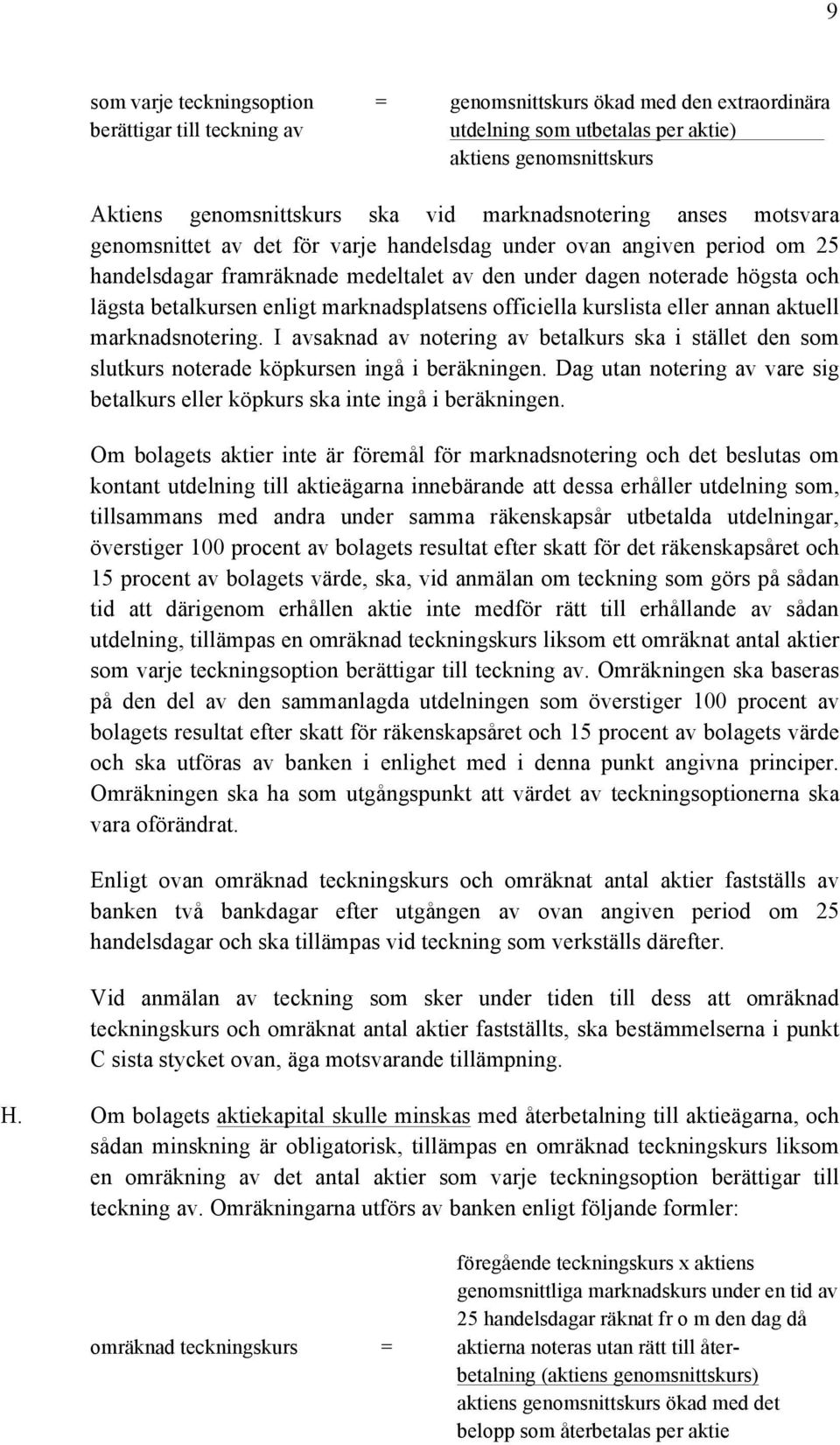 9

som varje teckningsoption berättigar till teckning av = genomsnittskurs ökad med den extraordinära utdelning som utbetalas per aktie)
aktiens genomsnittskurs

Aktiens genomsnittskurs ska vid marknadsnotering anses motsvara genomsnittet av det för varje handelsdag under ovan angiven period om 25 handelsdagar framräknade medeltalet av den under dagen noterade högsta och lägsta betalkursen enligt marknadsplatsens officiella kurslista eller annan aktuell marknadsnotering. I avsaknad av notering av betalkurs ska i stället den som slutkurs noterade köpkursen ingå i beräkningen. Dag utan notering av vare sig betalkurs eller köpkurs ska inte ingå i beräkningen.

Om bolagets aktier inte är föremål för marknadsnotering och det beslutas om kontant utdelning till aktieägarna innebärande att dessa erhåller utdelning som, tillsammans med andra under samma räkenskapsår utbetalda utdelningar, överstiger 100 procent av bolagets resultat efter skatt för det räkenskapsåret och 15 procent av bolagets värde, ska, vid anmälan om teckning som görs på sådan tid att därigenom erhållen aktie inte medför rätt till erhållande av sådan utdelning, tillämpas en omräknad teckningskurs liksom ett omräknat antal aktier som varje teckningsoption berättigar till teckning av. Omräkningen ska baseras på den del av den sammanlagda utdelningen som överstiger 100 procent av bolagets resultat efter skatt för räkenskapsåret och 15 procent av bolagets värde och ska utföras av banken i enlighet med i denna punkt angivna principer. Omräkningen ska ha som utgångspunkt att värdet av teckningsoptionerna ska vara oförändrat.

Enligt ovan omräknad teckningskurs och omräknat antal aktier fastställs av banken två bankdagar efter utgången av ovan angiven period om 25 handelsdagar och ska tillämpas vid teckning som verkställs därefter.

Vid anmälan av teckning som sker under tiden till dess att omräknad teckningskurs och omräknat antal aktier fastställts, ska bestämmelserna i punkt C sista stycket ovan, äga motsvarande tillämpning.

H. Om bolagets aktiekapital skulle minskas med återbetalning till aktieägarna, och sådan minskning är obligatorisk, tillämpas en omräknad teckningskurs liksom en omräkning av det antal aktier som varje teckningsoption berättigar till teckning av. Omräkningarna utförs av banken enligt följande formler:

omräknad teckningskurs = föregående teckningskurs x aktiens genomsnittliga marknadskurs under en tid av 25 handelsdagar räknat fr o m den dag då aktierna noteras utan rätt till återbetalning (aktiens genomsnittskurs)
aktiens genomsnittskurs ökad med det belopp som återbetalas per aktie